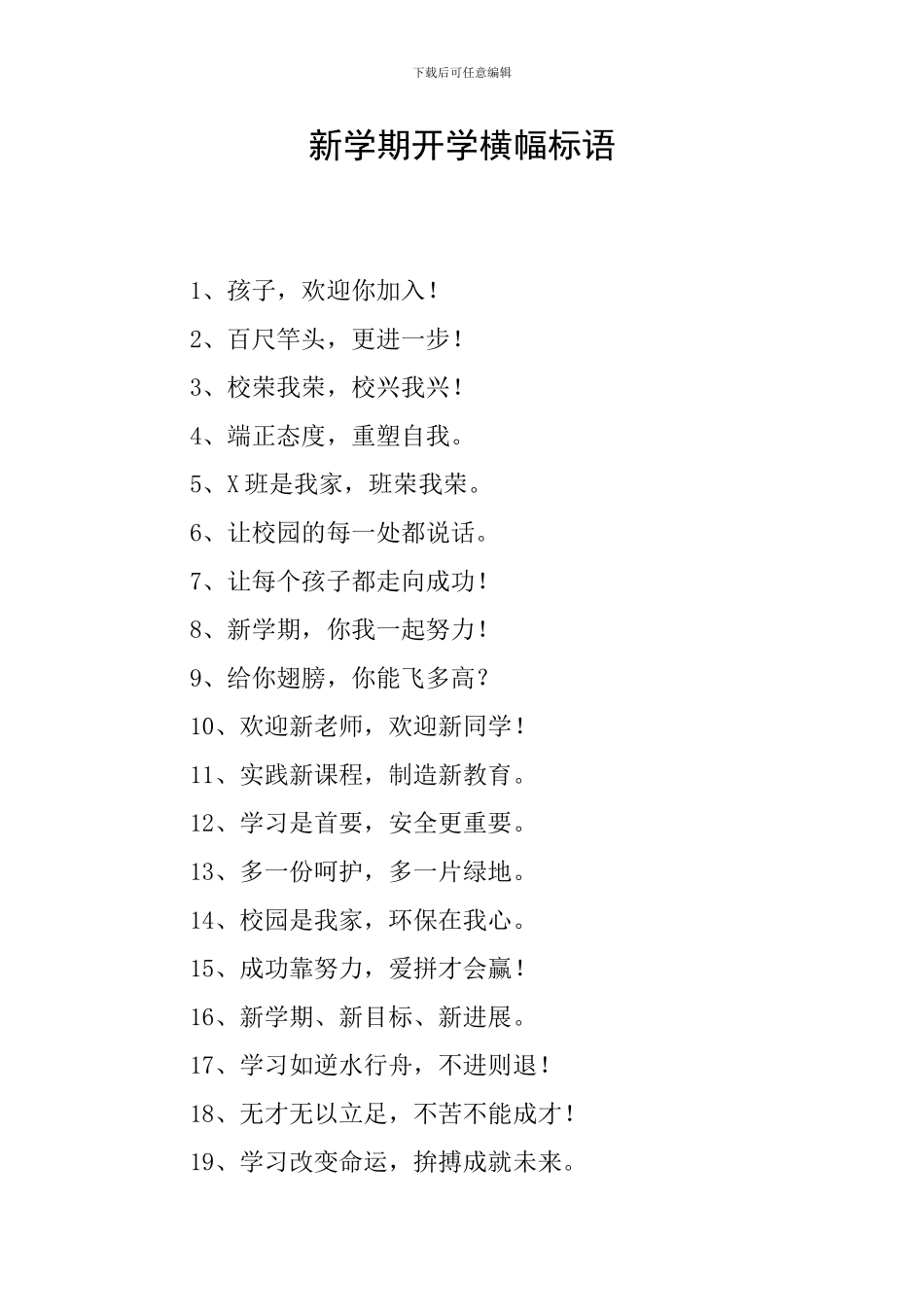 下载后可任意编辑

新学期开学横幅标语

1、孩子，欢迎你加入！

2、百尺竿头，更进一步！

3、校荣我荣，校兴我兴！

4、端正态度，重塑自我。

5、X班是我家，班荣我荣。

6、让校园的每一处都说话。

7、让每个孩子都走向成功！

8、新学期，你我一起努力！

9、给你翅膀，你能飞多高？

10、欢迎新老师，欢迎新同学！

11、实践新课程，制造新教育。

12、学习是首要，安全更重要。

13、多一份呵护，多一片绿地。

14、校园是我家，环保在我心。

15、成功靠努力，爱拼才会赢！

16、新学期、新目标、新进展。

17、学习如逆水行舟，不进则退！

18、无才无以立足，不苦不能成才！

19、学习改变命运，拚搏成就未来。